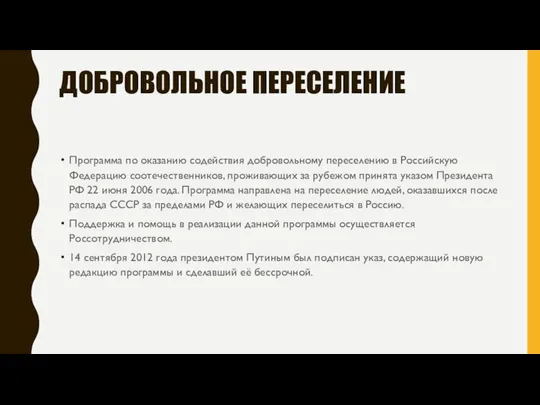 ДОБРОВОЛЬНОЕ ПЕРЕСЕЛЕНИЕ

• Программа по оказанию содействия добровольному переселению в Российскую Федерацию соотечественников, проживающих за рубежом принята указом Президента РФ 22 июня 2006 года. Программа направлена на переселение людей, оказавшихся после распада СССР за пределами РФ и желающих переселиться в Россию.

• Поддержка и помощь в реализации данной программы осуществляется Россотрудничеством.

• 14 сентября 2012 года президентом Путиным был подписан указ, содержащий новую редакцию программы и сделавший её бессрочной.